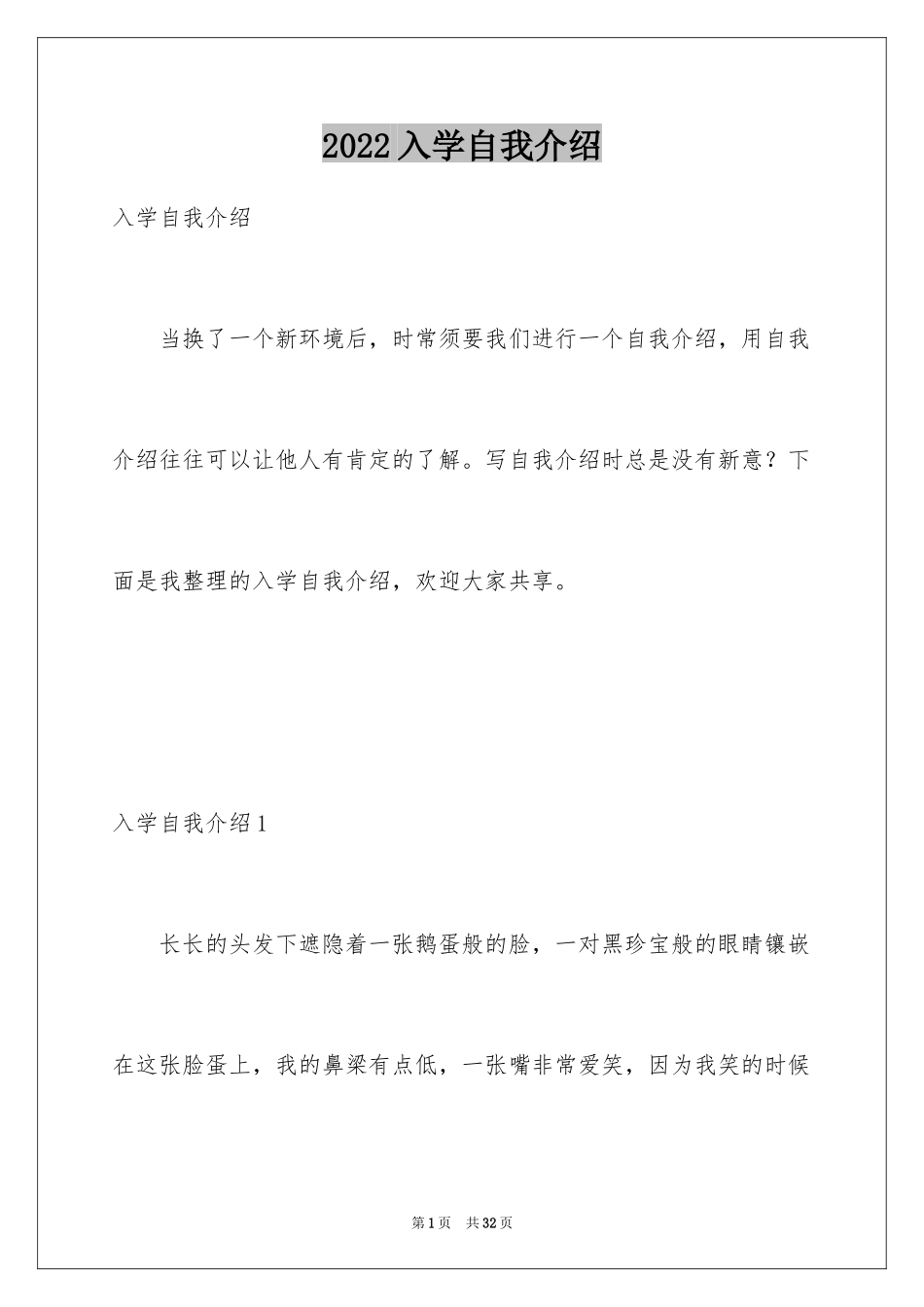 2022入学自我介绍

入学自我介绍

当换了一个新环境后，时常须要我们进行一个自我介绍，用自我介绍往往可以让他人有肯定的了解。写自我介绍时总是没有新意？下面是我整理的入学自我介绍，欢迎大家共享。

入学自我介绍1

长长的头发下遮隐着一张鹅蛋般的脸，一对黑珍宝般的眼睛镶嵌在这张脸蛋上，我的鼻梁有点低，一张嘴非常爱笑，因为我笑的时候

第1页 共32页